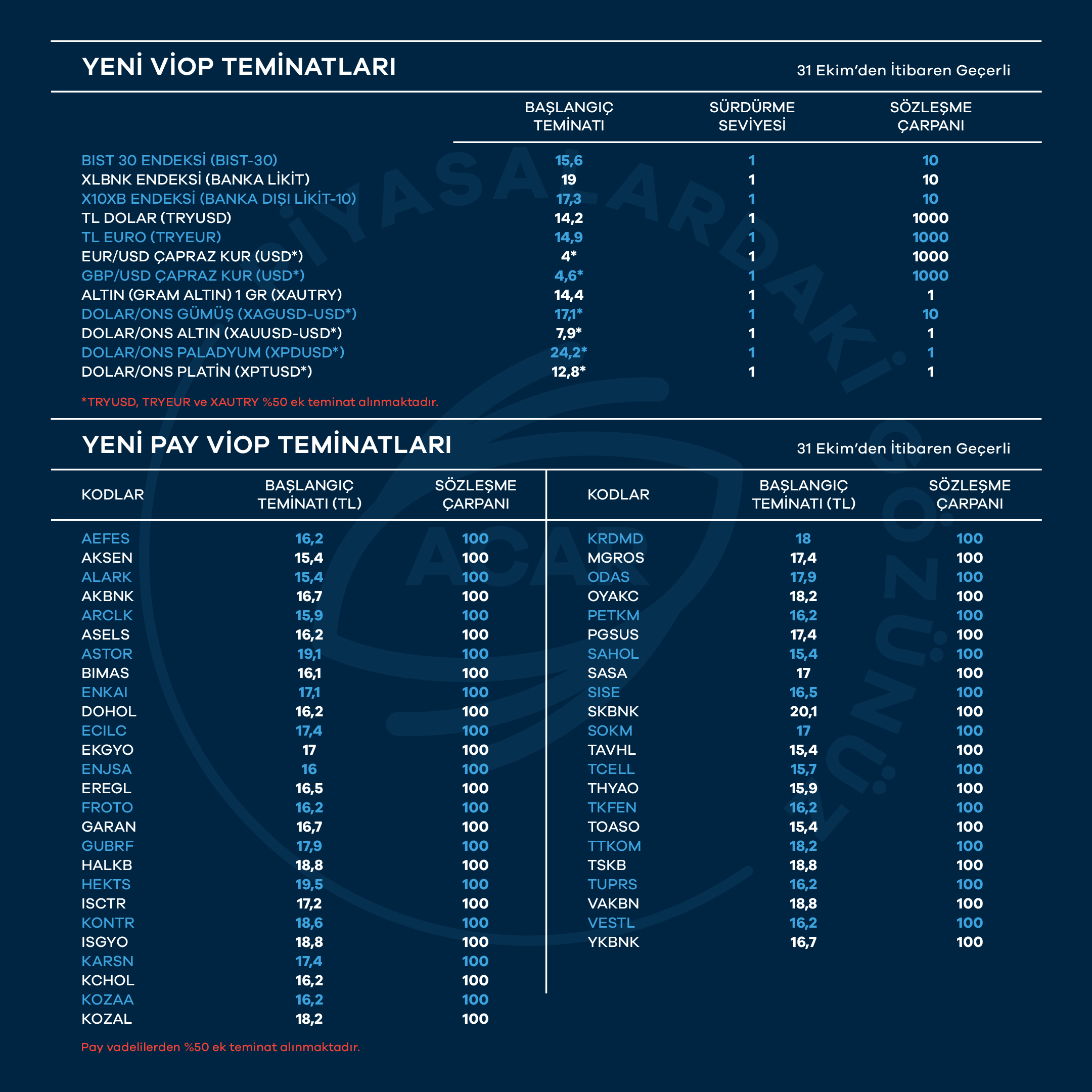 YENİ VİOP TEMİNATLARI

31 Ekim'den İtibaren Geçerli

| | BAŞLANGIÇ TEMİNATI | SÜRDÜRME SEVİYESİ | SÖZLEŞME ÇARPANI |
|---|---|---|---|
| BIST 30 ENDEKSİ (BIST-30) | 15,6 | 1 | 10 |
| XLBNK ENDEKSİ (BANKA LİKİT) | 19 | 1 | 10 |
| X10XB ENDEKSİ (BANKA DIŞI LİKİT-10) | 17,3 | 1 | 10 |
| TL DOLAR (TRYUSD) | 14,2 | 1 | 1000 |
| TL EURO (TRYEUR) | 14,9 | 1 | 1000 |
| EUR/USD ÇAPRAZ KUR (USD*) | 4* | 1 | 1000 |
| GBP/USD ÇAPRAZ KUR (USD*) | 4,6* | 1 | 1000 |
| ALTIN (GRAM ALTIN) 1 GR (XAUTRY) | 14,4 | 1 | 1 |
| DOLAR/ONS GÜMÜŞ (XAGUSD-USD*) | 17,1* | 1 | 10 |
| DOLAR/ONS ALTIN (XAUUSD-USD*) | 7,9* | 1 | 1 |
| DOLAR/ONS PALADYUM (XPDUSD*) | 24,2* | 1 | 1 |
| DOLAR/ONS PLATİN (XPTUSD*) | 12,8* | 1 | 1 |

*TRYUSD, TRYEUR ve XAUTRY %50 ek teminat alınmaktadır.

YENİ PAY VİOP TEMİNATLARI

31 Ekim'den İtibaren Geçerli

| KODLAR | BAŞLANGIÇ TEMİNATI (TL) | SÖZLEŞME ÇARPANI |
|---|---|---|
| AEFES | 16,2 | 100 |
| AKSEN | 15,4 | 100 |
| ALARK | 15,4 | 100 |
| AKBNK | 16,7 | 100 |
| ARCLK | 15,9 | 100 |
| ASELS | 16,2 | 100 |
| ASTOR | 19,1 | 100 |
| BIMAS | 16,1 | 100 |
| ENKAI | 17,1 | 100 |
| DOHOL | 16,2 | 100 |
| ECILC | 17,4 | 100 |
| EKGYO | 17 | 100 |
| ENJSA | 16 | 100 |
| EREGL | 16,5 | 100 |
| FROTO | 16,2 | 100 |
| GARAN | 16,7 | 100 |
| GUBRF | 17,9 | 100 |
| HALKB | 18,8 | 100 |
| HEKTS | 19,5 | 100 |
| ISCTR | 17,2 | 100 |
| KONTR | 18,6 | 100 |
| ISGYO | 18,8 | 100 |
| KARSN | 17,4 | 100 |
| KCHOL | 16,2 | 100 |
| KOZAA | 16,2 | 100 |
| KOZAL | 18,2 | 100 |

| KODLAR | BAŞLANGIÇ TEMİNATI (TL) | SÖZLEŞME ÇARPANI |
|---|---|---|
| KRDMD | 18 | 100 |
| MGROS | 17,4 | 100 |
| ODAS | 17,9 | 100 |
| OYAKC | 18,2 | 100 |
| PETKM | 16,2 | 100 |
| PGSUS | 17,4 | 100 |
| SAHOL | 15,4 | 100 |
| SASA | 17 | 100 |
| SISE | 16,5 | 100 |
| SKBNK | 20,1 | 100 |
| SOKM | 17 | 100 |
| TAVHL | 15,4 | 100 |
| TCELL | 15,7 | 100 |
| THYAO | 15,9 | 100 |
| TKFEN | 16,2 | 100 |
| TOASO | 15,4 | 100 |
| TTKOM | 18,2 | 100 |
| TSKB | 18,8 | 100 |
| TUPRS | 16,2 | 100 |
| VAKBN | 18,8 | 100 |
| VESTL | 16,2 | 100 |
| YKBNK | 16,7 | 100 |

Pay vadelilerden %50 ek teminat alınmaktadır.

PİYASALARDAKİ GÖZÜNÜZ ACAR